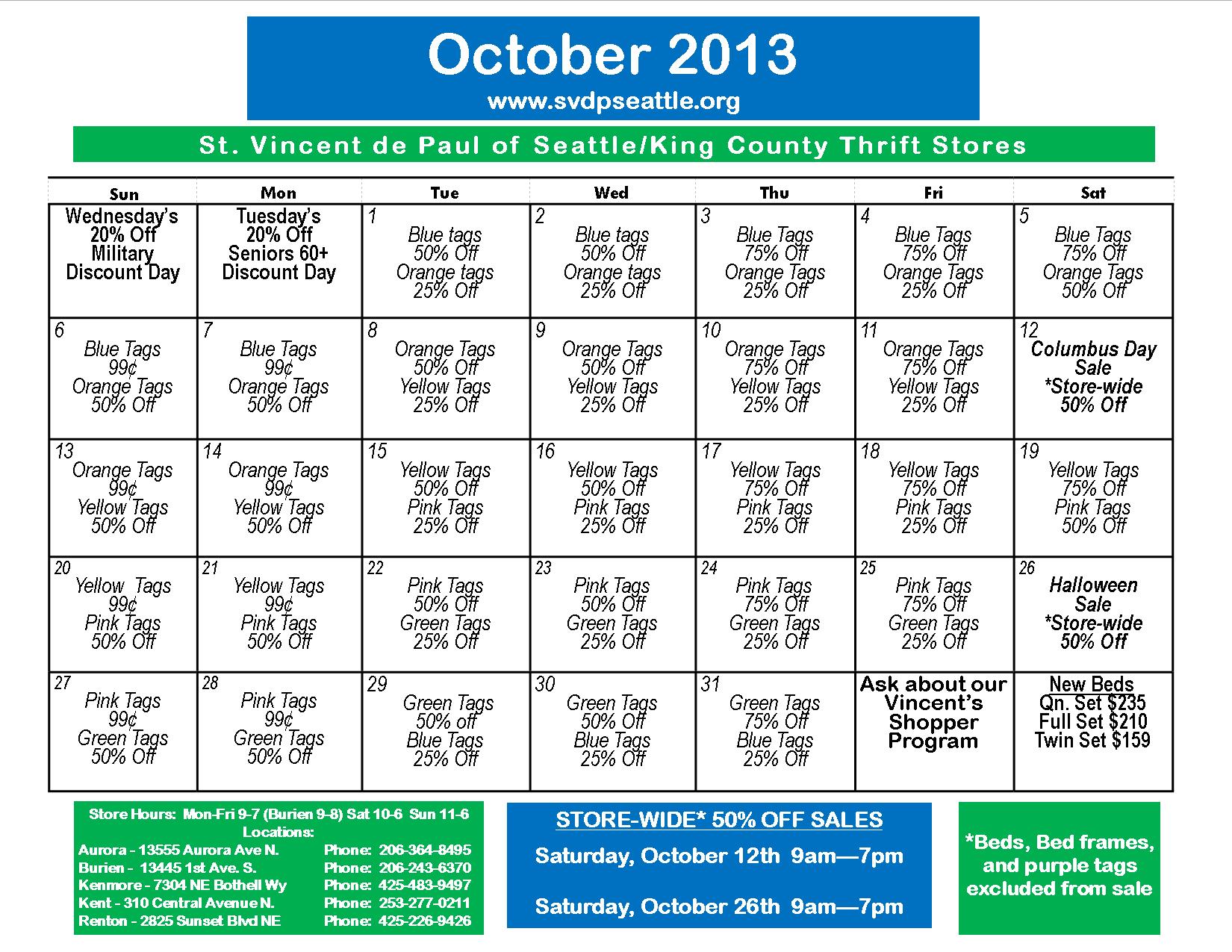 October 2013
www.svdpseattle.org

St. Vincent de Paul of Seattle/King County Thrift Stores

| Sun | Mon | Tue | Wed | Thu | Fri | Sat |
|---|---|---|---|---|---|---|
| Wednesday's 20% Off Military Discount Day | Tuesday's 20% Off Seniors 60+ Discount Day | 1 Blue tags 50% Off Orange tags 25% Off | 2 Blue tags 50% Off Orange tags 25% Off | 3 Blue Tags 75% Off Orange Tags 25% Off | 4 Blue Tags 75% Off Orange Tags 25% Off | 5 Blue Tags 75% Off Orange Tags 50% Off |
| 6 Blue Tags 99¢ Orange Tags 50% Off | 7 Blue Tags 99¢ Orange Tags 50% Off | 8 Orange Tags 50% Off Yellow Tags 25% Off | 9 Orange Tags 50% Off Yellow Tags 25% Off | 10 Orange Tags 75% Off Yellow Tags 25% Off | 11 Orange Tags 75% Off Yellow Tags 25% Off | 12 Columbus Day Sale *Store-wide 50% Off |
| 13 Orange Tags 99¢ Yellow Tags 50% Off | 14 Orange Tags 99¢ Yellow Tags 50% Off | 15 Yellow Tags 50% Off Pink Tags 25% Off | 16 Yellow Tags 50% Off Pink Tags 25% Off | 17 Yellow Tags 75% Off Pink Tags 25% Off | 18 Yellow Tags 75% Off Pink Tags 25% Off | 19 Yellow Tags 75% Off Pink Tags 50% Off |
| 20 Yellow Tags 99¢ Pink Tags 50% Off | 21 Yellow Tags 99¢ Pink Tags 50% Off | 22 Pink Tags 50% Off Green Tags 25% Off | 23 Pink Tags 50% Off Green Tags 25% Off | 24 Pink Tags 75% Off Green Tags 25% Off | 25 Pink Tags 75% Off Green Tags 25% Off | 26 Halloween Sale *Store-wide 50% Off |
| 27 Pink Tags 99¢ Green Tags 50% Off | 28 Pink Tags 99¢ Green Tags 50% Off | 29 Green Tags 50% off Blue Tags 25% Off | 30 Green Tags 50% Off Blue Tags 25% Off | 31 Green Tags 75% Off Blue Tags 25% Off | Ask about our Vincent's Shopper Program | New Beds Qn. Set $235 Full Set $210 Twin Set $159 |

Store Hours: Mon-Fri 9-7 (Burien 9-8) Sat 10-6 Sun 11-6
Locations:
Aurora - 13555 Aurora Ave N. Phone: 206-364-8495
Burien - 13445 1st Ave. S. Phone: 206-243-6370
Kenmore - 7304 NE Bothell Wy Phone: 425-483-9497
Kent - 310 Central Avenue N. Phone: 253-277-0211
Renton - 2825 Sunset Blvd NE Phone: 425-226-9426

STORE-WIDE* 50% OFF SALES
Saturday, October 12th 9am—7pm
Saturday, October 26th 9am—7pm

*Beds, Bed frames, and purple tags excluded from sale